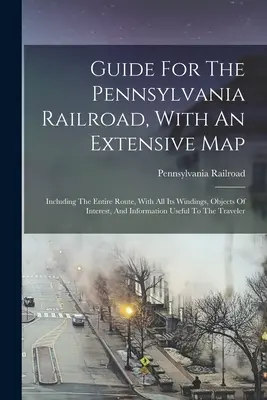 Guide For The Pennsylvania Railroad, With An Extensive Map

Pennsylvania Railroad

Including The Entire Route, With All Its Windings, Objects Of Interest, And Information Useful To The Traveler